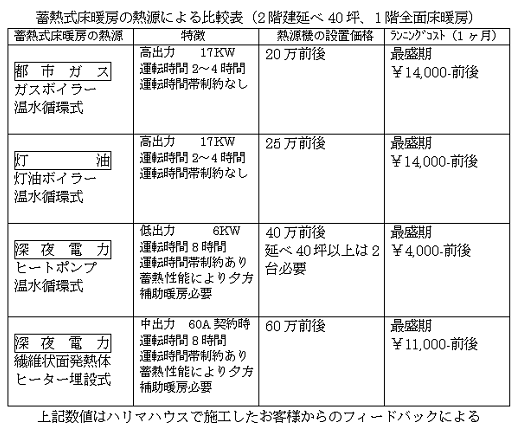 蓄熱式床暖房の熱源による比較表（2階建延べ40坪、1階全面床暖房）

| 蓄熱式床暖房の熱源 | 特徴 | 熱源機の設置価格 | ﾗﾝﾆﾝｸﾞｺｽﾄ（1ヶ月） |
|---|---|---|---|
| 都市ガス ガスボイラー 温水循環式 | 高出力 17KW 運転時間2～4時間 運転時間帯制約なし | 20万前後 | 最盛期 ￥14,000-前後 |
| 灯油 灯油ボイラー 温水循環式 | 高出力 17KW 運転時間2～4時間 運転時間帯制約なし | 25万前後 | 最盛期 ￥14,000-前後 |
| 深夜電力 ヒートポンプ 温水循環式 | 低出力 6KW 運転時間8時間 運転時間帯制約あり 蓄熱性能により夕方補助暖房必要 | 40万前後 延べ40坪以上は2台必要 | 最盛期 ￥4,000-前後 |
| 深夜電力 繊維状面発熱体 ヒーター埋設式 | 中出力 60A契約時 運転時間8時間 運転時間帯制約あり 蓄熱性能により夕方補助暖房必要 | 60万前後 | 最盛期 ￥11,000-前後 |

上記数値はハリマハウスで施工したお客様からのフィードバックによる